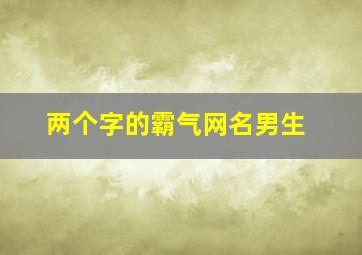 两个字的霸气网名男生